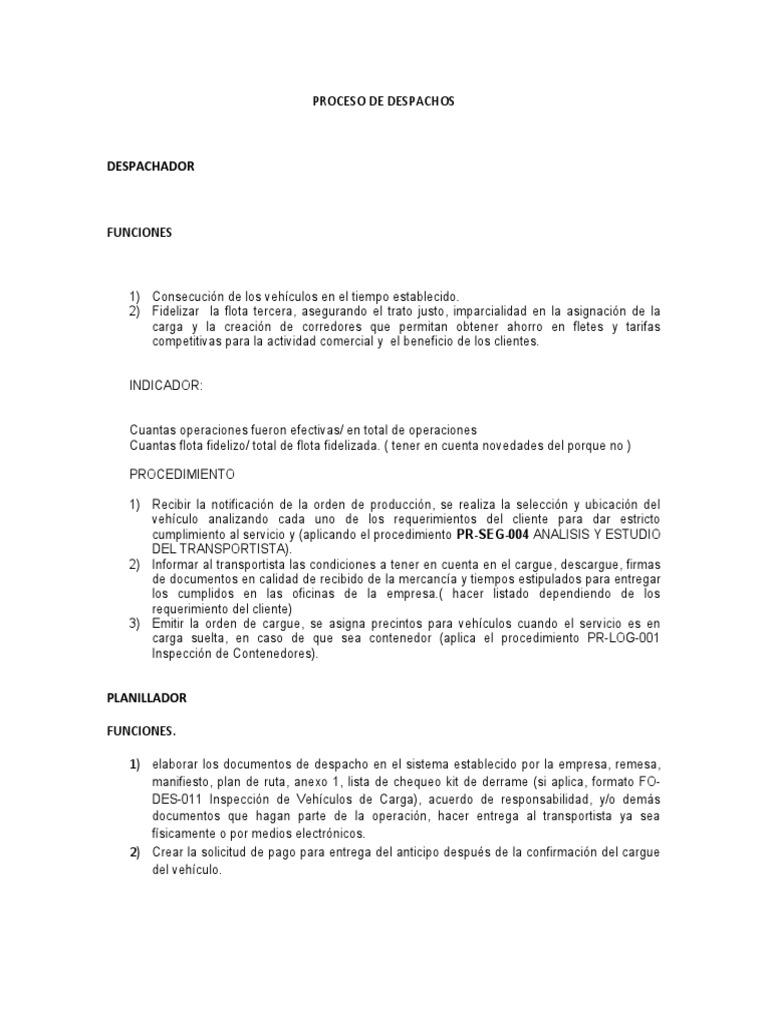 PROCESO DE DESPACHOS

DESPACHADOR

FUNCIONES

1) Consecución de los vehículos en el tiempo establecido.
2) Fidelizar la flota tercera, asegurando el trato justo, imparcialidad en la asignación de la carga y la creación de corredores que permitan obtener ahorro en fletes y tarifas competitivas para la actividad comercial y el beneficio de los clientes.

INDICADOR:

Cuantas operaciones fueron efectivas/ en total de operaciones
Cuantas flota fidelizo/ total de flota fidelizada. ( tener en cuenta novedades del porque no )

PROCEDIMIENTO

1) Recibir la notificación de la orden de producción, se realiza la selección y ubicación del vehículo analizando cada uno de los requerimientos del cliente para dar estricto cumplimiento al servicio y (aplicando el procedimiento PR-SEG-004 ANALISIS Y ESTUDIO DEL TRANSPORTISTA).
2) Informar al transportista las condiciones a tener en cuenta en el cargue, descargue, firmas de documentos en calidad de recibido de la mercancía y tiempos estipulados para entregar los cumplidos en las oficinas de la empresa.( hacer listado dependiendo de los requerimiento del cliente)
3) Emitir la orden de cargue, se asigna precintos para vehículos cuando el servicio es en carga suelta, en caso de que sea contenedor (aplica el procedimiento PR-LOG-001 Inspección de Contenedores).

PLANILLADOR

FUNCIONES.

1) elaborar los documentos de despacho en el sistema establecido por la empresa, remesa, manifiesto, plan de ruta, anexo 1, lista de chequeo kit de derrame (si aplica, formato FO-DES-011 Inspección de Vehículos de Carga), acuerdo de responsabilidad, y/o demás documentos que hagan parte de la operación, hacer entrega al transportista ya sea físicamente o por medios electrónicos.
2) Crear la solicitud de pago para entrega del anticipo después de la confirmación del cargue del vehículo.